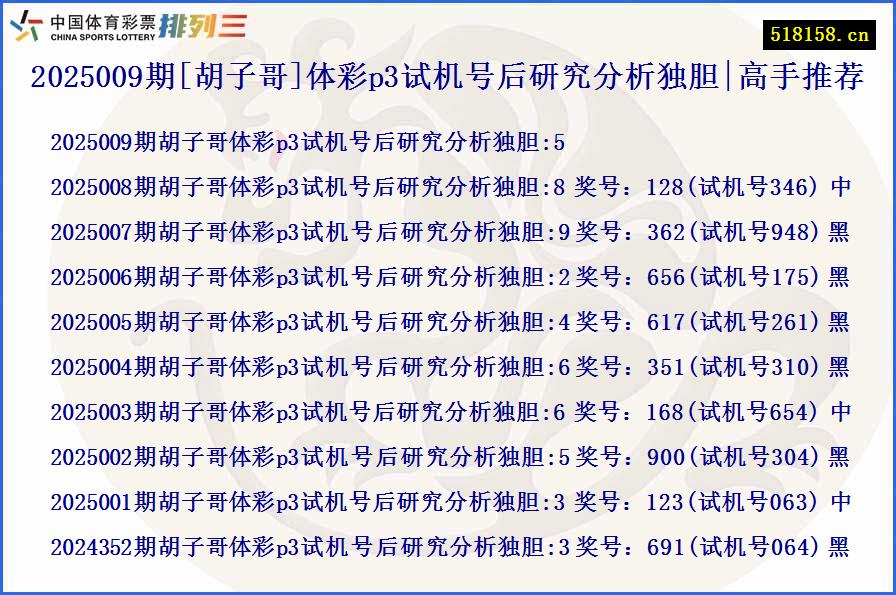 中国体育彩票 CHINA SPORTS LOTTERY 排列三

518158.cn

2025009期[胡子哥]体彩p3试机号后研究分析独胆|高手推荐

2025009期胡子哥体彩p3试机号后研究分析独胆:5

2025008期胡子哥体彩p3试机号后研究分析独胆:8 奖号：128(试机号346) 中

2025007期胡子哥体彩p3试机号后研究分析独胆:9 奖号：362(试机号948) 黑

2025006期胡子哥体彩p3试机号后研究分析独胆:2 奖号：656(试机号175) 黑

2025005期胡子哥体彩p3试机号后研究分析独胆:4 奖号：617(试机号261) 黑

2025004期胡子哥体彩p3试机号后研究分析独胆:6 奖号：351(试机号310) 黑

2025003期胡子哥体彩p3试机号后研究分析独胆:6 奖号：168(试机号654) 中

2025002期胡子哥体彩p3试机号后研究分析独胆:5 奖号：900(试机号304) 黑

2025001期胡子哥体彩p3试机号后研究分析独胆:3 奖号：123(试机号063) 中

2024352期胡子哥体彩p3试机号后研究分析独胆:3 奖号：691(试机号064) 黑